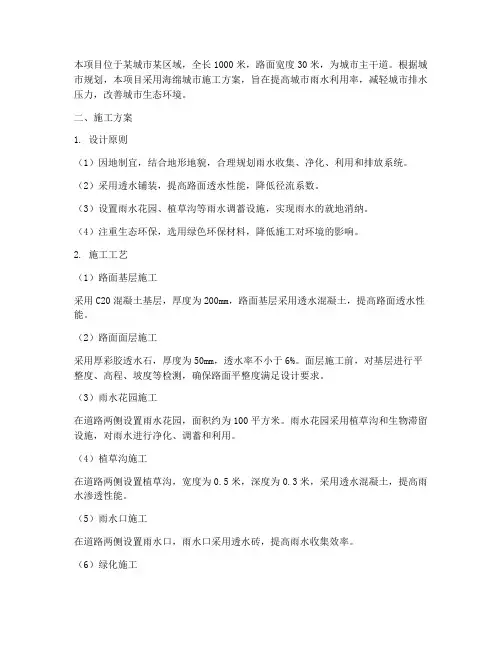 本项目位于某城市某区域，全长 1000 米，路面宽度 30 米，为城市主干道。根据城市规划，本项目采用海绵城市施工方案，旨在提高城市雨水利用率，减轻城市排水压力，改善城市生态环境。

二、施工方案

1. 设计原则

（1）因地制宜，结合地形地貌，合理规划雨水收集、净化、利用和排放系统。

（2）采用透水铺装，提高路面透水性能，降低径流系数。

（3）设置雨水花园、植草沟等雨水调蓄设施，实现雨水的就地消纳。

（4）注重生态环保，选用绿色环保材料，降低施工对环境的影响。

2. 施工工艺

（1）路面基层施工

采用 C20 混凝土基层，厚度为 200mm，路面基层采用透水混凝土，提高路面透水性能。

（2）路面面层施工

采用厚彩胶透水石，厚度为 50mm，透水率不小于 6%。面层施工前，对基层进行平整度、高程、坡度等检测，确保路面平整度满足设计要求。

（3）雨水花园施工

在道路两侧设置雨水花园，面积约为 100 平方米。雨水花园采用植草沟和生物滞留设施，对雨水进行净化、调蓄和利用。

（4）植草沟施工

在道路两侧设置植草沟，宽度为 0.5 米，深度为 0.3 米，采用透水混凝土，提高雨水渗透性能。

（5）雨水口施工

在道路两侧设置雨水口，雨水口采用透水砖，提高雨水收集效率。

（6）绿化施工